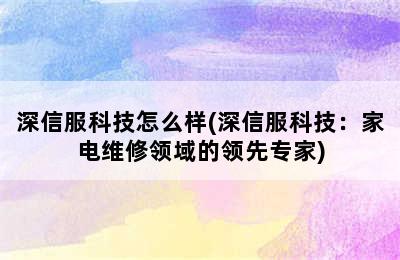 深信服科技怎么样(深信服科技：家电维修领域的领先专家)